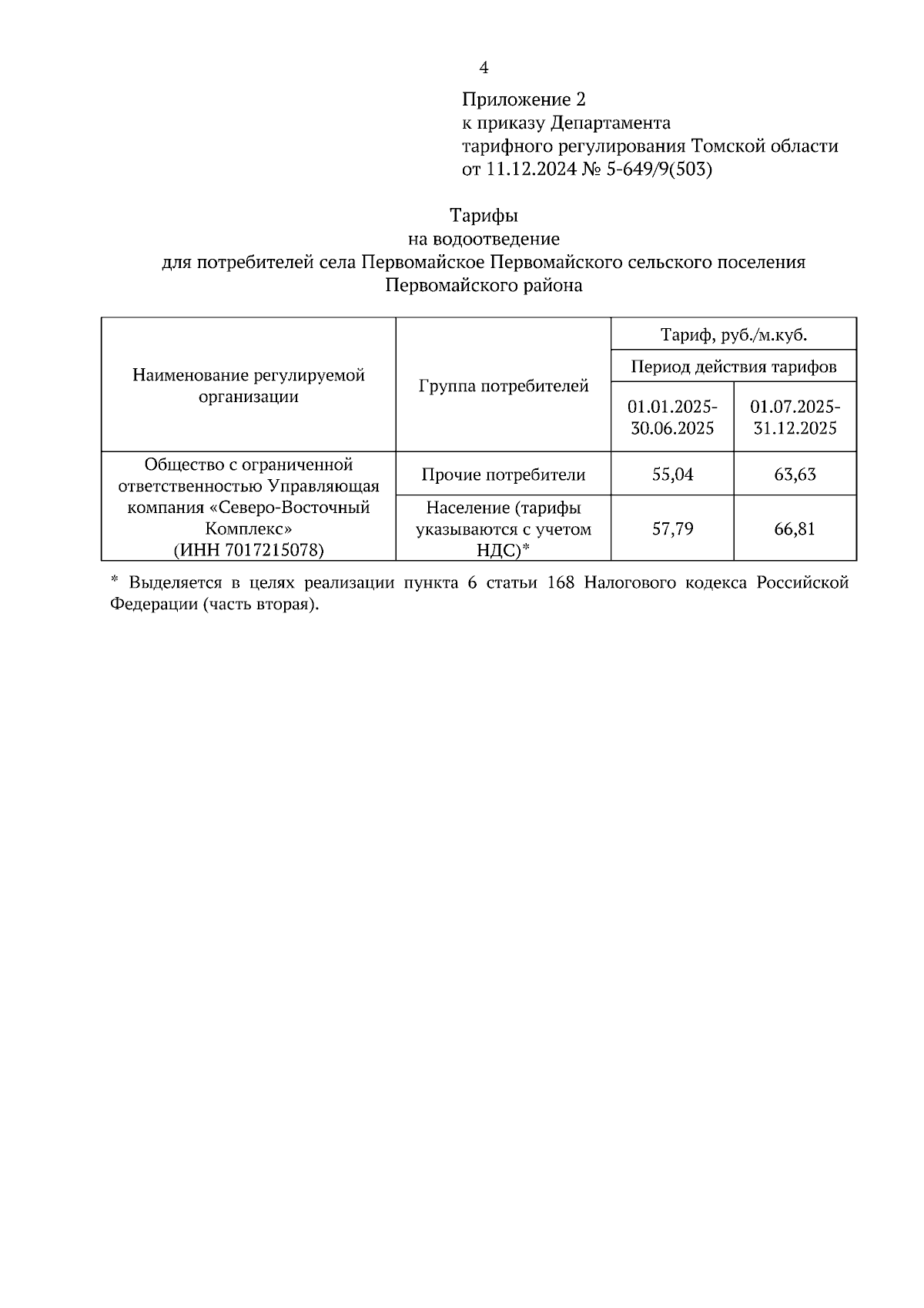 4

Приложение 2
к приказу Департамента
тарифного регулирования Томской области
от 11.12.2024 № 5-649/9(503)

Тарифы
на водоотведение
для потребителей села Первомайское Первомайского сельского поселения
Первомайского района

| Наименование регулируемой организации | Группа потребителей | Тариф, руб./м.куб. | |
|---|---|---|---|
| | | Период действия тарифов | |
| | | 01.01.2025-30.06.2025 | 01.07.2025-31.12.2025 |
| Общество с ограниченной ответственностью Управляющая компания «Северо-Восточный Комплекс» (ИНН 7017215078) | Прочие потребители | 55,04 | 63,63 |
| | Население (тарифы указываются с учетом НДС)* | 57,79 | 66,81 |

* Выделяется в целях реализации пункта 6 статьи 168 Налогового кодекса Российской Федерации (часть вторая).